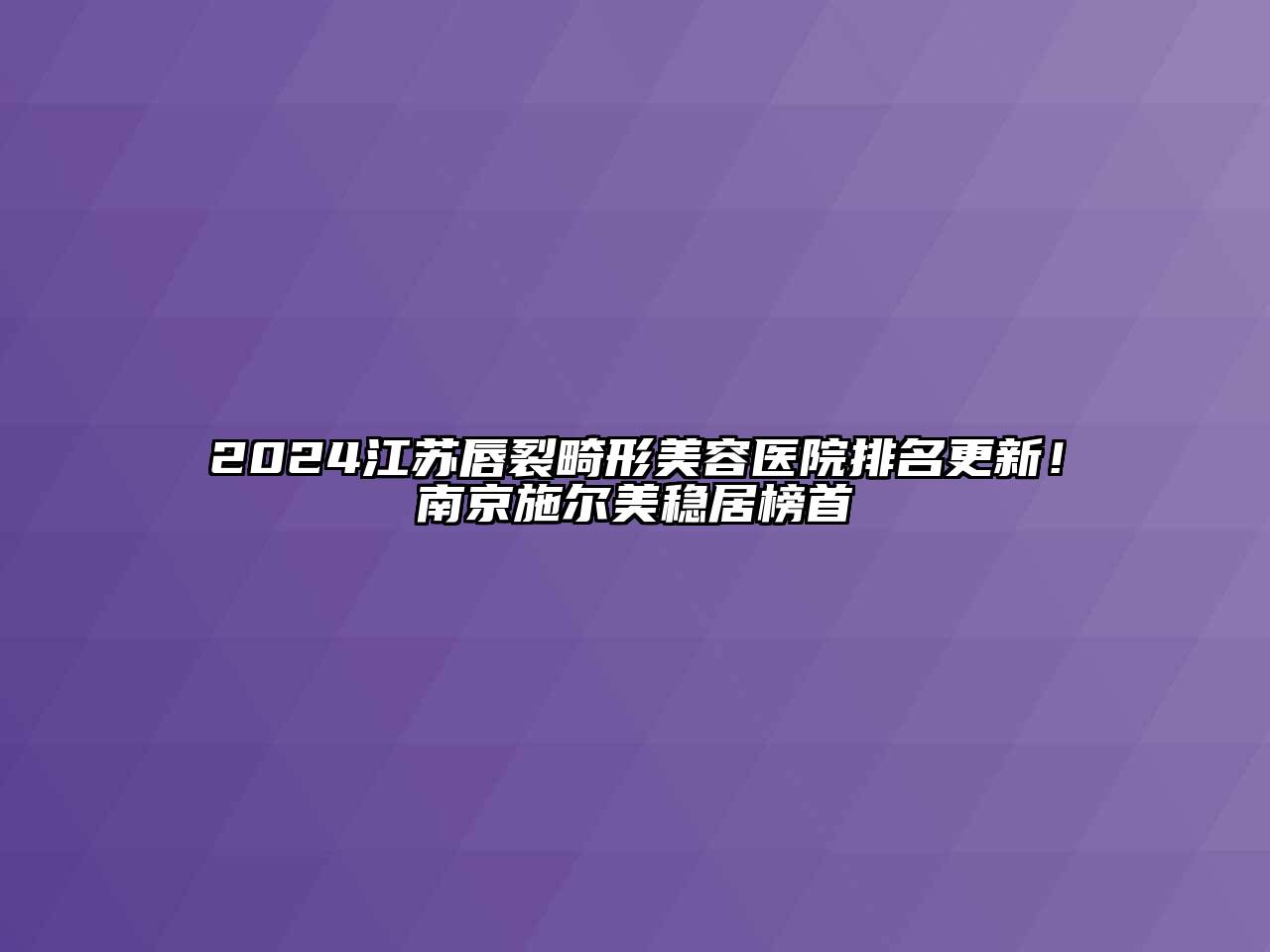 2024江苏唇裂畸形美容医院排名更新！南京施尔美稳居榜首